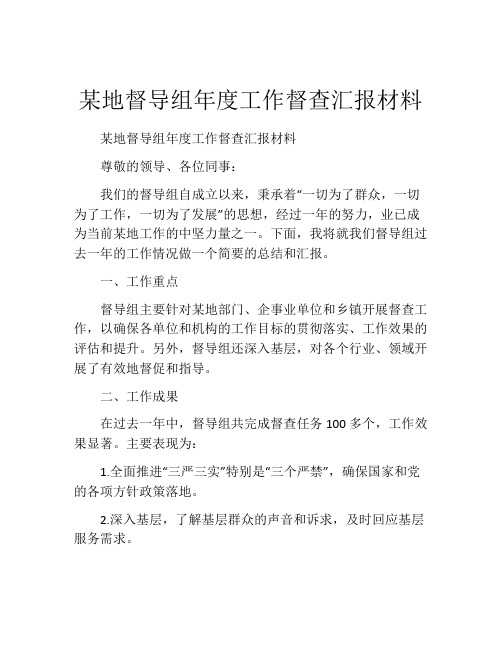 某地督导组年度工作督查汇报材料

某地督导组年度工作督查汇报材料

尊敬的领导、各位同事：

我们的督导组自成立以来，秉承着“一切为了群众，一切为了工作，一切为了发展”的思想，经过一年的努力，业已成为当前某地工作的中坚力量之一。下面，我将就我们督导组过去一年的工作情况做一个简要的总结和汇报。

一、工作重点

督导组主要针对某地部门、企事业单位和乡镇开展督查工作，以确保各单位和机构的工作目标的贯彻落实、工作效果的评估和提升。另外，督导组还深入基层，对各个行业、领域开展了有效地督促和指导。

二、工作成果

在过去一年中，督导组共完成督查任务 100 多个，工作效果显著。主要表现为：

1.全面推进“三严三实”特别是“三个严禁”，确保国家和党的各项方针政策落地。

2.深入基层，了解基层群众的声音和诉求，及时回应基层服务需求。